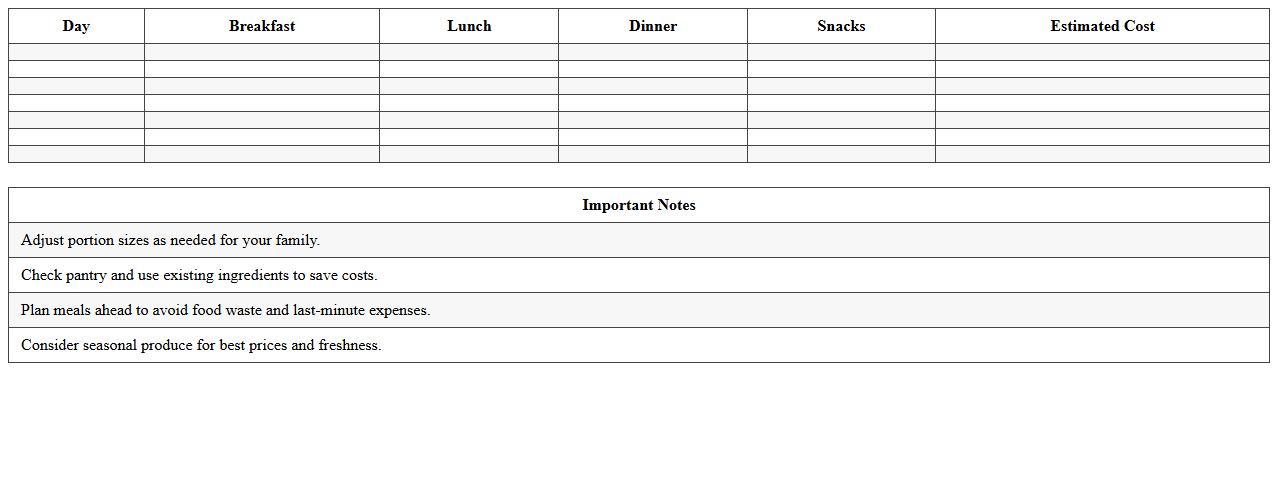 | Day | Breakfast | Lunch | Dinner | Snacks | Estimated Cost |
|---|---|---|---|---|---|
| | | | | | |
| | | | | | |
| | | | | | |
| | | | | | |
| | | | | | |
| | | | | | |
| | | | | | |

| Important Notes |
|---|
| Adjust portion sizes as needed for your family. |
| Check pantry and use existing ingredients to save costs. |
| Plan meals ahead to avoid food waste and last-minute expenses. |
| Consider seasonal produce for best prices and freshness. |